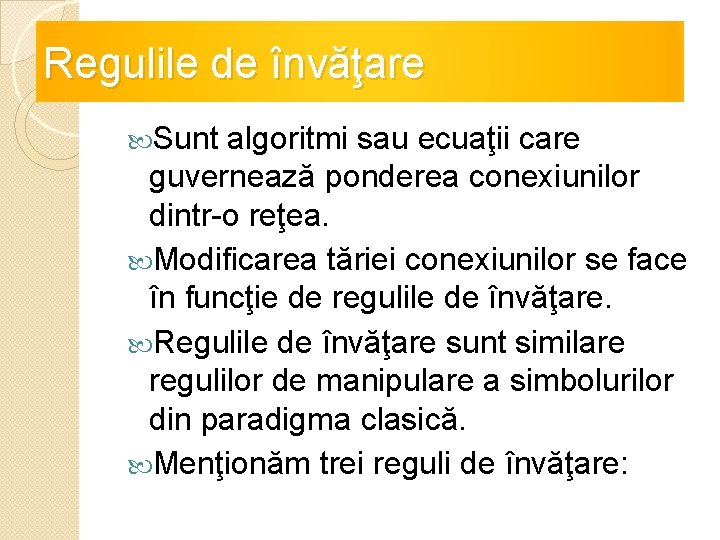 Regulile de învăţare

Sunt algoritmi sau ecuaţii care guvernează ponderea conexiunilor dintr-o reţea.

Modificarea tăriei conexiunilor se face în funcţie de regulile de învăţare.

Regulile de învăţare sunt similare regulilor de manipulare a simbolurilor din paradigma clasică.

Menţionăm trei reguli de învăţare: